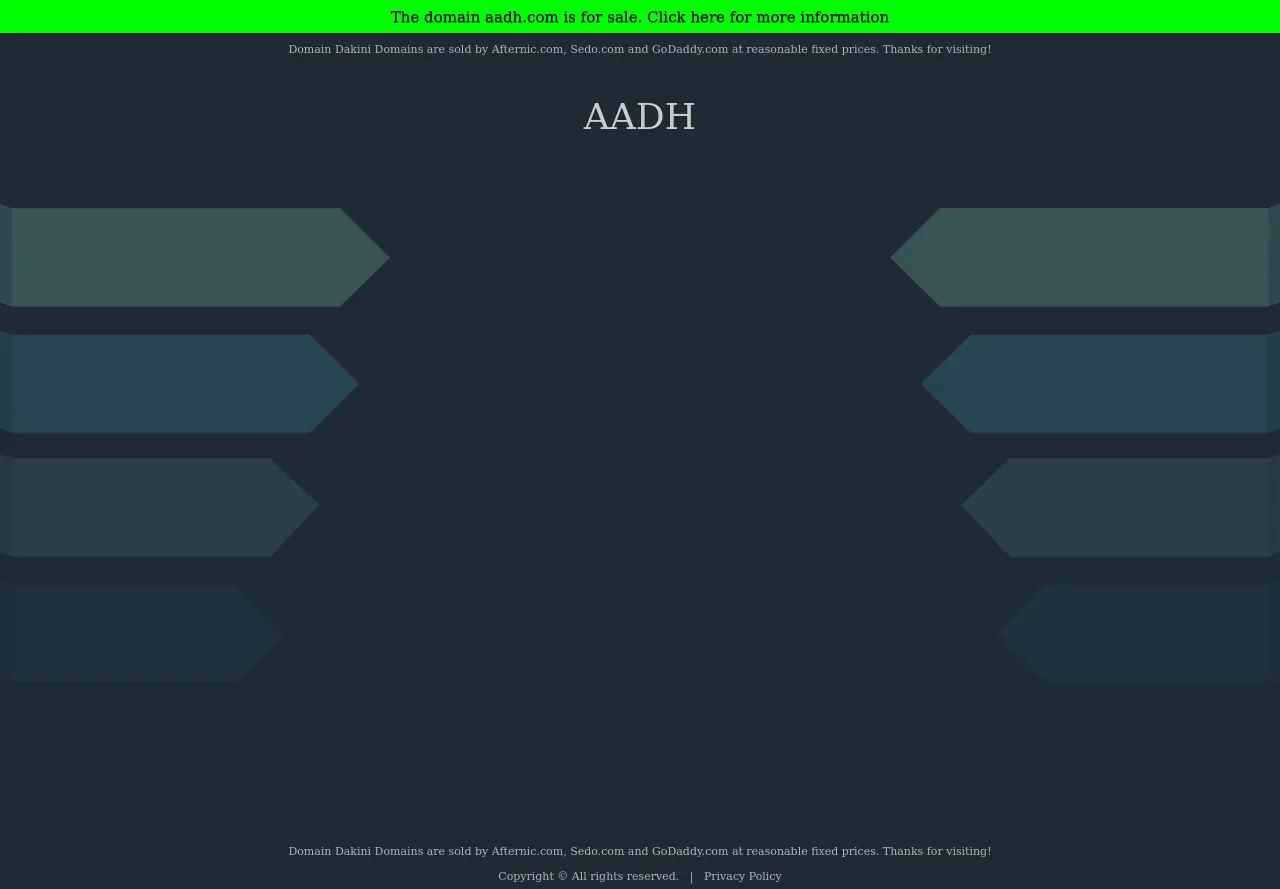 The domain aadh.com is for sale. Click here for more information

Domain Dakini Domains are sold by Afternic.com, Sedo.com and GoDaddy.com at reasonable fixed prices. Thanks for visiting!

AADH

Domain Dakini Domains are sold by Afternic.com, Sedo.com and GoDaddy.com at reasonable fixed prices. Thanks for visiting!

Copyright © All rights reserved. | Privacy Policy